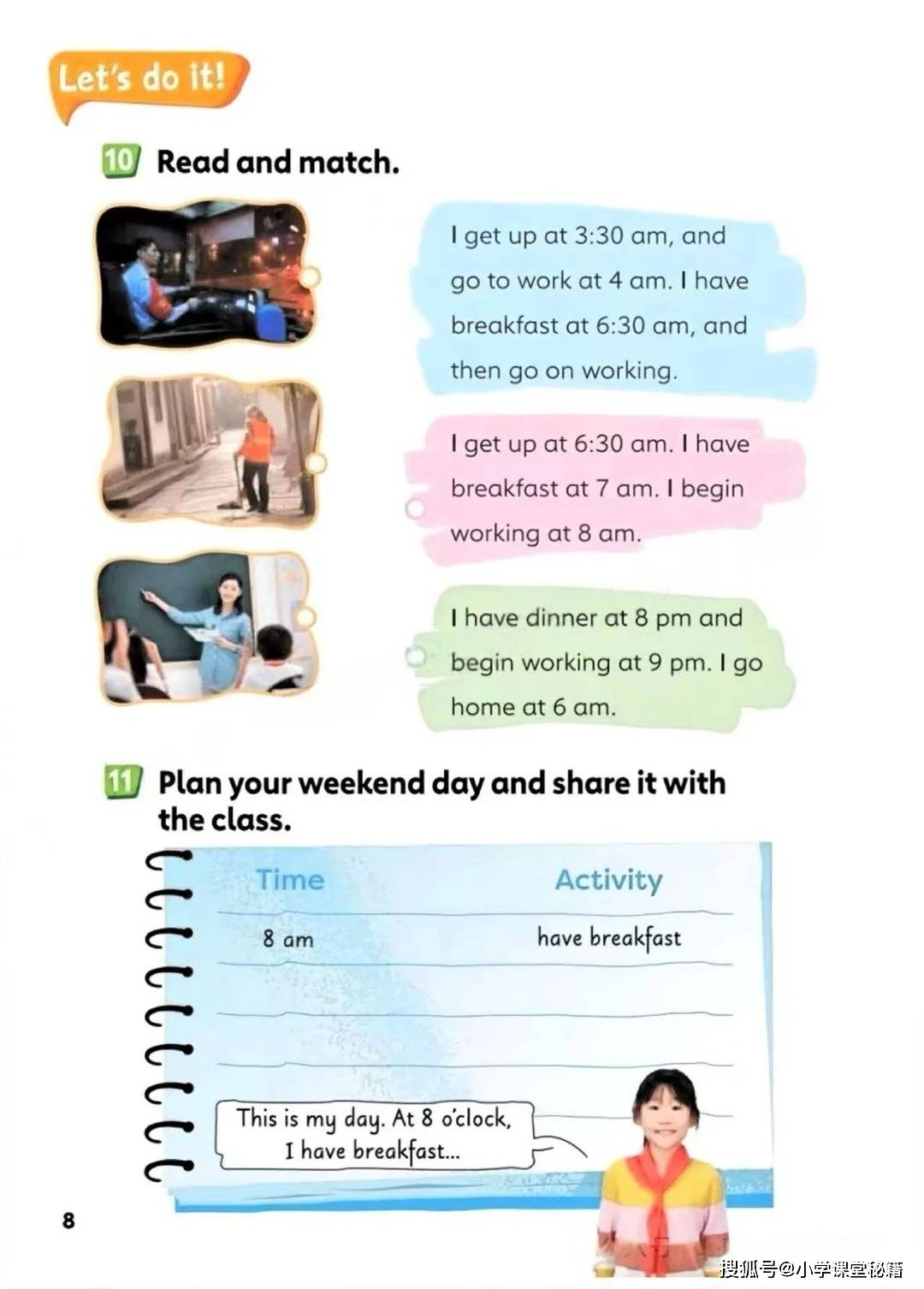 Let's do it!

10 Read and match.

I get up at 3:30 am, and go to work at 4 am. I have breakfast at 6:30 am, and then go on working.

I get up at 6:30 am. I have breakfast at 7 am. I begin working at 8 am.

I have dinner at 8 pm and begin working at 9 pm. I go home at 6 am.

11 Plan your weekend day and share it with the class.

| Time | Activity |
|---|---|
| 8 am | have breakfast |
| | |
| | |
| | |

This is my day. At 8 o'clock, I have breakfast...

8

搜狐号@小学课堂秘籍